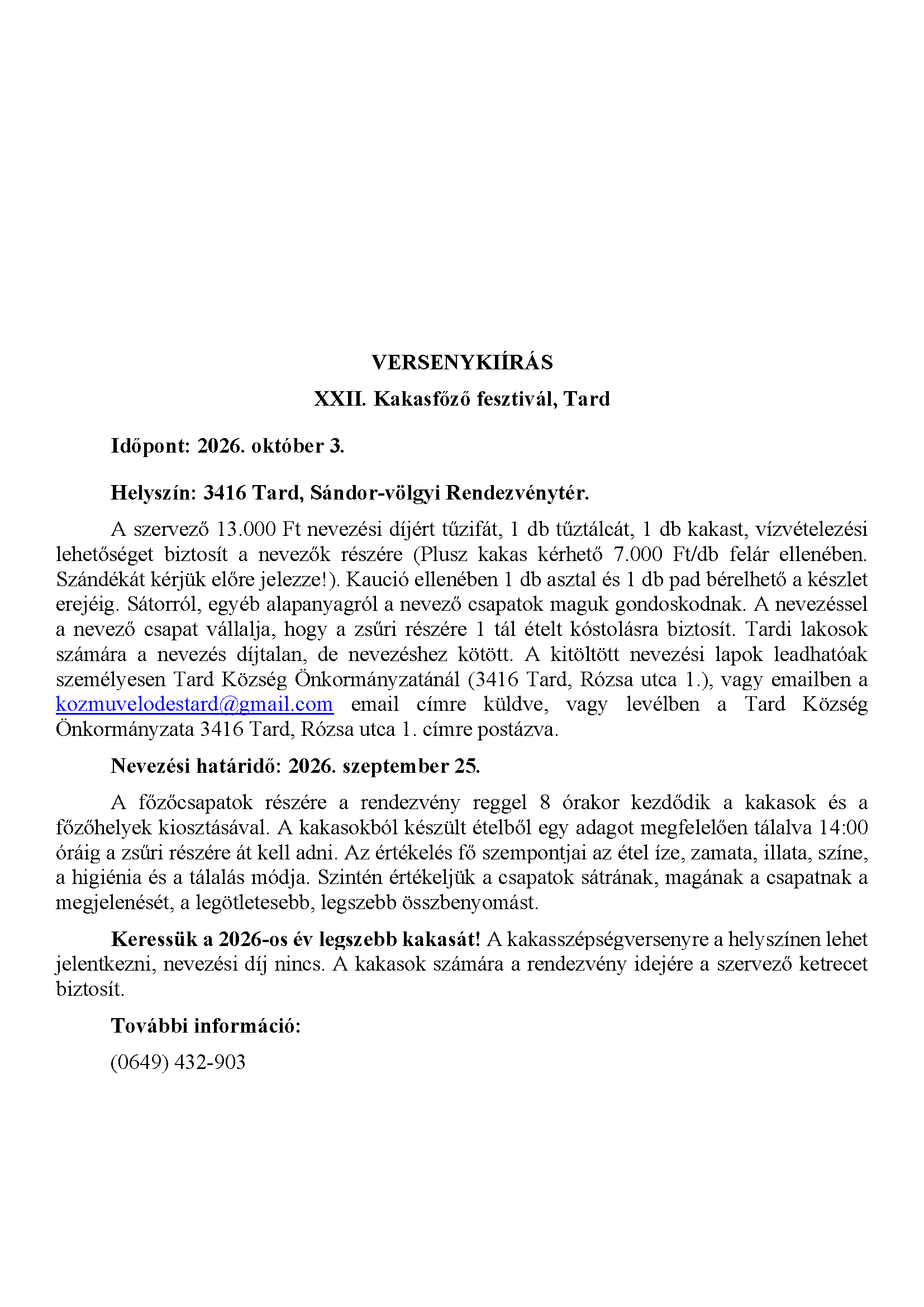 VERSENYKIÍRÁS

XXII. Kakasfőző fesztivál, Tard

Időpont: 2026. október 3.

Helyszín: 3416 Tard, Sándor-völgyi Rendezvénytér.

A szervező 13.000 Ft nevezési díjért tűzifát, 1 db tűztálcát, 1 db kakast, vízvételezési lehetőséget biztosít a nevezők részére (Plusz kakas kérhető 7.000 Ft/db felár ellenében. Szándékát kérjük előre jelezze!). Kaució ellenében 1 db asztal és 1 db pad bérelhető a készlet erejéig. Sátorról, egyéb alapanyagról a nevező csapatok maguk gondoskodnak. A nevezéssel a nevező csapat vállalja, hogy a zsűri részére 1 tál ételt kóstolásra biztosít. Tardi lakosok számára a nevezés díjtalan, de nevezéshez kötött. A kitöltött nevezési lapok leadhatóak személyesen Tard Község Önkormányzatánál (3416 Tard, Rózsa utca 1.), vagy emailben a kozmuvelodestard@gmail.com email címre küldve, vagy levélben a Tard Község Önkormányzata 3416 Tard, Rózsa utca 1. címre postázva.

Nevezési határidő: 2026. szeptember 25.

A főzőcsapatok részére a rendezvény reggel 8 órakor kezdődik a kakasok és a főzőhelyek kiosztásával. A kakasokból készült ételből egy adagot megfelelően tálalva 14:00 óráig a zsűri részére át kell adni. Az értékelés fő szempontjai az étel íze, zamata, illata, színe, a higiénia és a tálalás módja. Szintén értékeljük a csapatok sátrának, magának a csapatnak a megjelenését, a legötletesebb, legszebb összbenyomást.

Keressük a 2026-os év legszebb kakasát! A kakasszépségversenyre a helyszínen lehet jelentkezni, nevezési díj nincs. A kakasok számára a rendezvény idejére a szervező ketrecet biztosít.

További információ:

(0649) 432-903